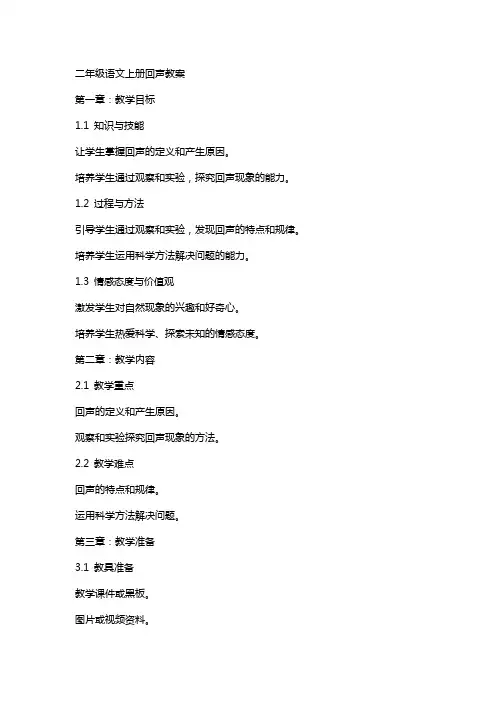 二年级语文上册回声教案

第一章：教学目标

1.1 知识与技能

让学生掌握回声的定义和产生原因。

培养学生通过观察和实验，探究回声现象的能力。

1.2 过程与方法

引导学生通过观察和实验，发现回声的特点和规律。

培养学生运用科学方法解决问题的能力。

1.3 情感态度与价值观

激发学生对自然现象的兴趣和好奇心。

培养学生热爱科学、探索未知的情感态度。

第二章：教学内容

2.1 教学重点

回声的定义和产生原因。

观察和实验探究回声现象的方法。

2.2 教学难点

回声的特点和规律。

运用科学方法解决问题。

第三章：教学准备

3.1 教具准备

教学课件或黑板。

图片或视频资料。